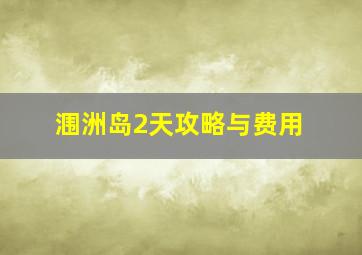 涠洲岛2天攻略与费用